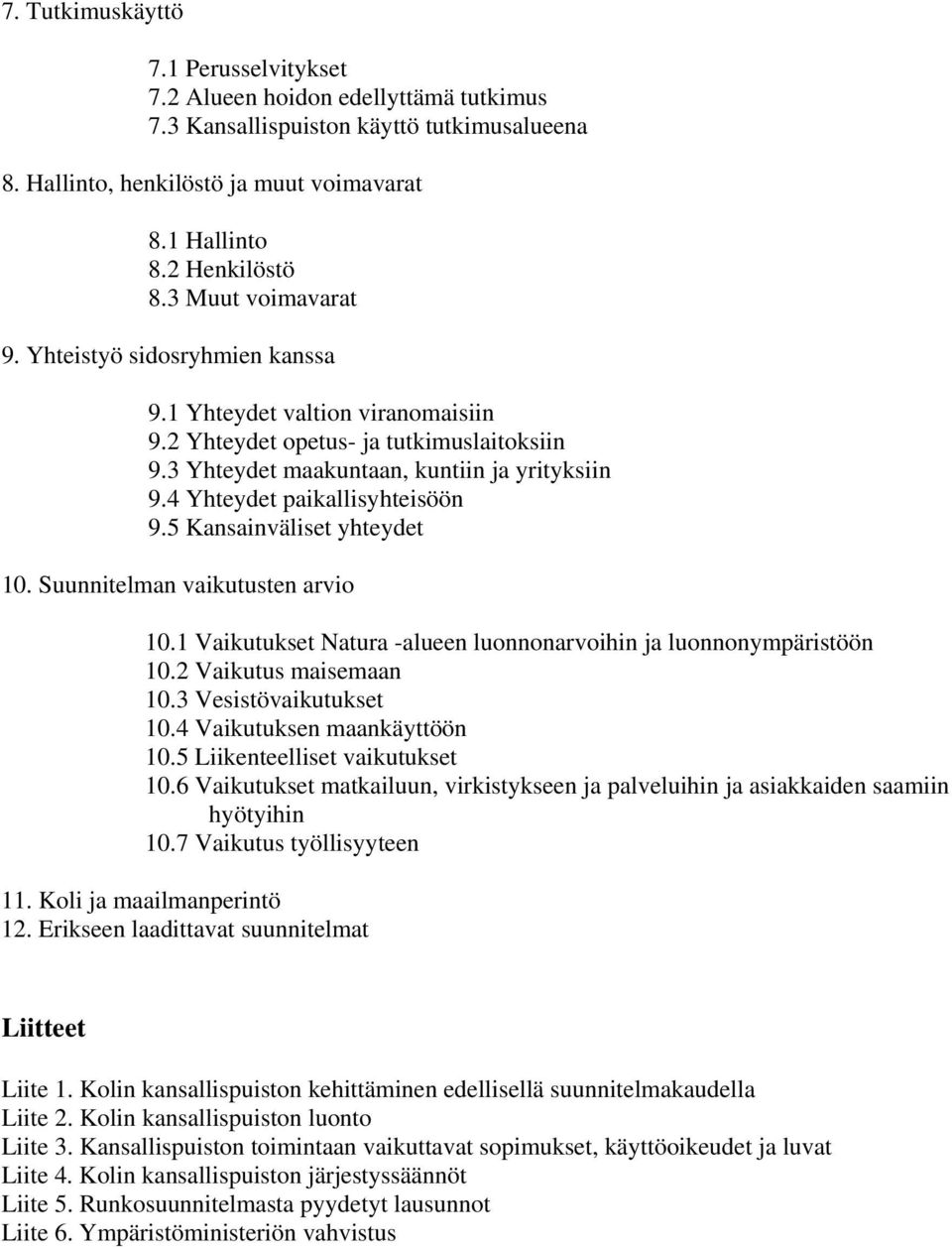 7. Tutkimuskäyttö

7.1 Perusselvitykset
7.2 Alueen hoidon edellyttämä tutkimus
7.3 Kansallispuiston käyttö tutkimusalueena

8. Hallinto, henkilöstö ja muut voimavarat

8.1 Hallinto
8.2 Henkilöstö
8.3 Muut voimavarat

9. Yhteistyö sidosryhmien kanssa

9.1 Yhteydet valtion viranomaisiin
9.2 Yhteydet opetus- ja tutkimuslaitoksiin
9.3 Yhteydet maakuntaan, kuntiin ja yrityksiin
9.4 Yhteydet paikallisyhteisöön
9.5 Kansainväliset yhteydet

10. Suunnitelman vaikutusten arvio

10.1 Vaikutukset Natura -alueen luonnonarvoihin ja luonnonympäristöön
10.2 Vaikutus maisemaan
10.3 Vesistövaikutukset
10.4 Vaikutuksen maankäyttöön
10.5 Liikenteelliset vaikutukset
10.6 Vaikutukset matkailuun, virkistykseen ja palveluihin ja asiakkaiden saamiin hyötyihin
10.7 Vaikutus työllisyyteen

11. Koli ja maailmanperintö
12. Erikseen laadittavat suunnitelmat

Liitteet

Liite 1. Kolin kansallispuiston kehittäminen edellisellä suunnitelmakaudella
Liite 2. Kolin kansallispuiston luonto
Liite 3. Kansallispuiston toimintaan vaikuttavat sopimukset, käyttöoikeudet ja luvat
Liite 4. Kolin kansallispuiston järjestyssäännöt
Liite 5. Runkosuunnitelmasta pyydetyt lausunnot
Liite 6. Ympäristöministeriön vahvistus